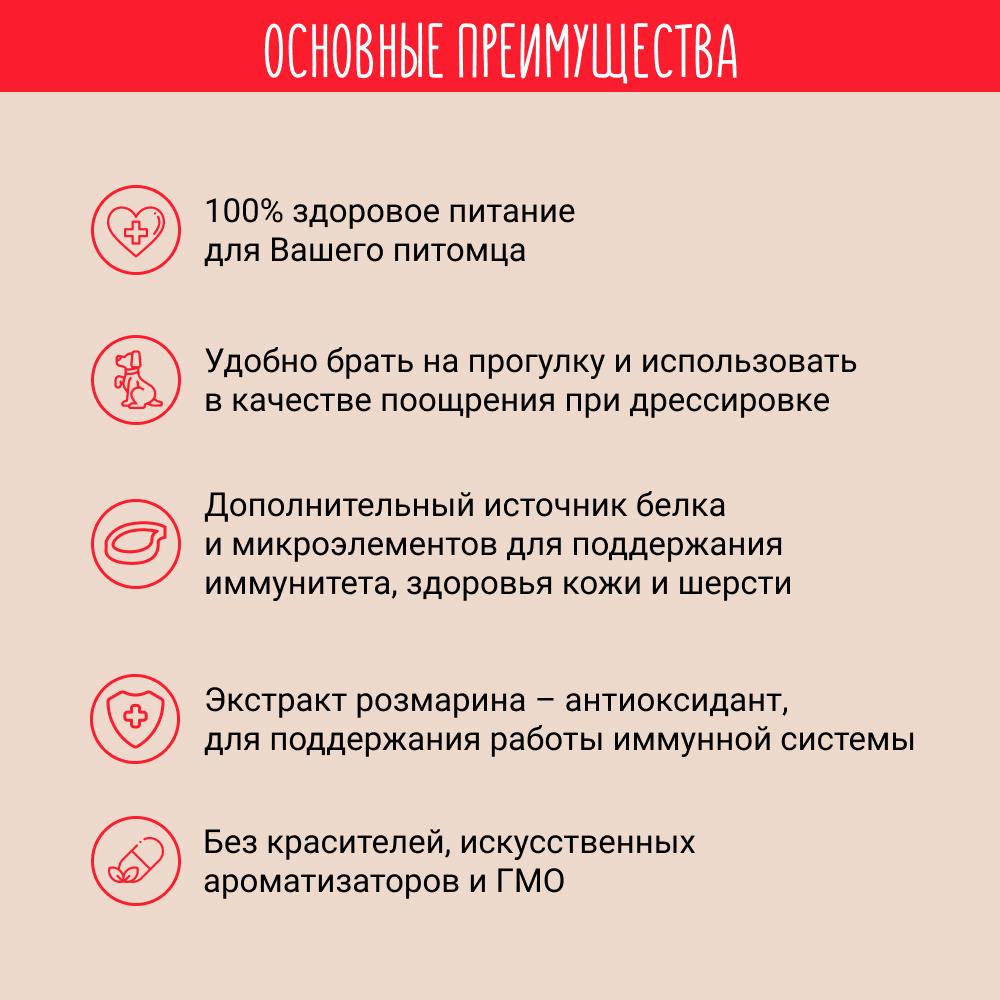 ОСНОВНЫЕ ПРЕИМУЩЕСТВА

100% здоровое питание для Вашего питомца

Удобно брать на прогулку и использовать в качестве поощрения при дрессировке

Дополнительный источник белка и микроэлементов для поддержания иммунитета, здоровья кожи и шерсти

Экстракт розмарина – антиоксидант, для поддержания работы иммунной системы

Без красителей, искусственных ароматизаторов и ГМО